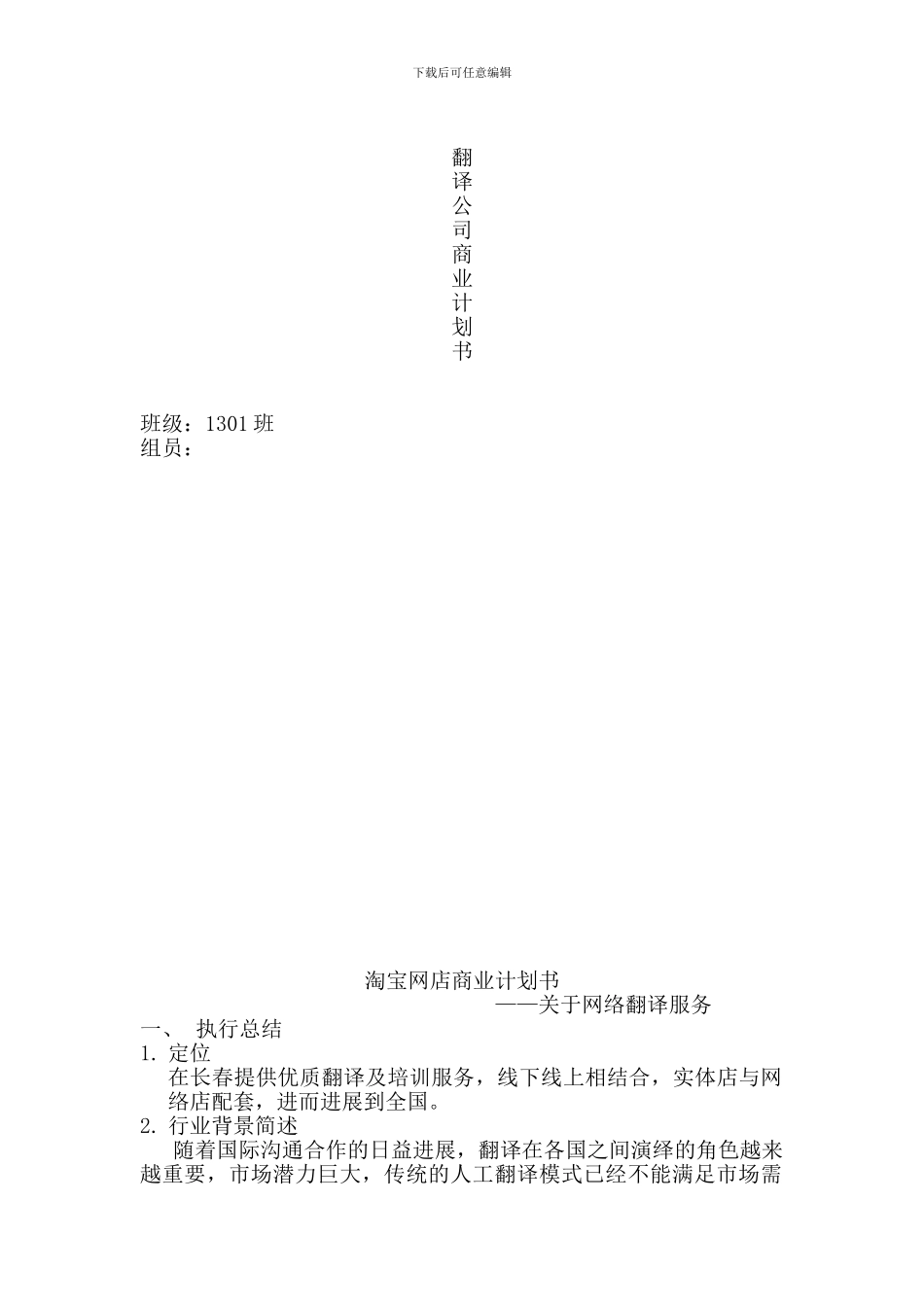 下载后可任意编辑

翻译公司商业计划书

班级：1301 班
组员：

淘宝网店商业计划书
——关于网络翻译服务

一、 执行总结
1. 定位
在长春提供优质翻译及培训服务，线下线上相结合，实体店与网络店配套，进而进展到全国。
2. 行业背景简述
随着国际沟通合作的日益进展，翻译在各国之间演绎的角色越来越重要，市场潜力巨大，传统的人工翻译模式已经不能满足市场需